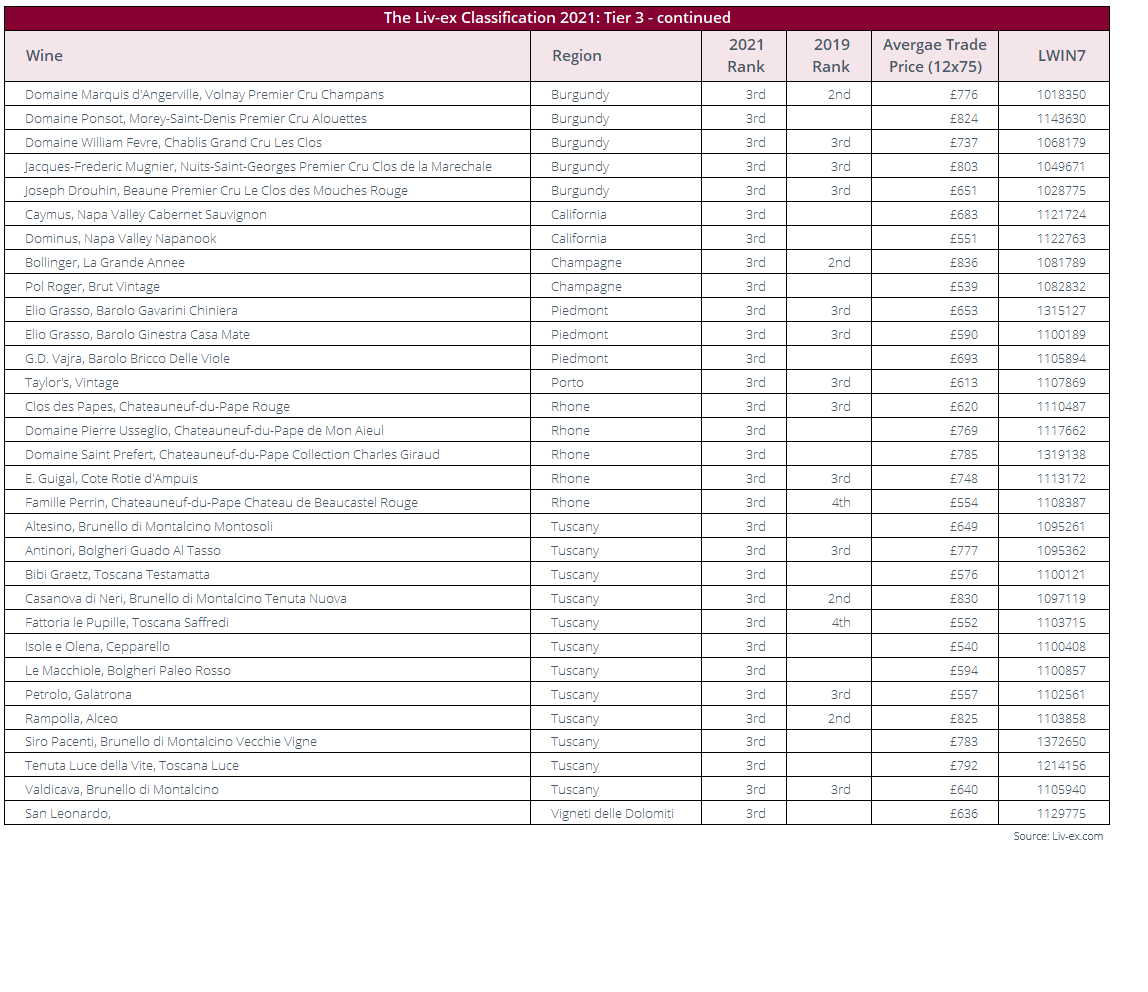 The Liv-ex Classification 2021: Tier 3 - continued

| Wine | Region | 2021 Rank | 2019 Rank | Avergae Trade Price (12x75) | LWIN7 |
|---|---|---|---|---|---|
| Domaine Marquis d'Angerville, Volnay Premier Cru Champans | Burgundy | 3rd | 2nd | £776 | 1018350 |
| Domaine Ponsot, Morey-Saint-Denis Premier Cru Alouettes | Burgundy | 3rd | | £824 | 1143630 |
| Domaine William Fevre, Chablis Grand Cru Les Clos | Burgundy | 3rd | 3rd | £737 | 1068179 |
| Jacques-Frederic Mugnier, Nuits-Saint-Georges Premier Cru Clos de la Marechale | Burgundy | 3rd | 3rd | £803 | 1049671 |
| Joseph Drouhin, Beaune Premier Cru Le Clos des Mouches Rouge | Burgundy | 3rd | 3rd | £651 | 1028775 |
| Caymus, Napa Valley Cabernet Sauvignon | California | 3rd | | £683 | 1121724 |
| Dominus, Napa Valley Napanook | California | 3rd | | £551 | 1122763 |
| Bollinger, La Grande Annee | Champagne | 3rd | 2nd | £836 | 1081789 |
| Pol Roger, Brut Vintage | Champagne | 3rd | | £539 | 1082832 |
| Elio Grasso, Barolo Gavarini Chiniera | Piedmont | 3rd | 3rd | £653 | 1315127 |
| Elio Grasso, Barolo Ginestra Casa Mate | Piedmont | 3rd | 3rd | £590 | 1100189 |
| G.D. Vajra, Barolo Bricco Delle Viole | Piedmont | 3rd | | £693 | 1105894 |
| Taylor's, Vintage | Porto | 3rd | 3rd | £613 | 1107869 |
| Clos des Papes, Chateauneuf-du-Pape Rouge | Rhone | 3rd | 3rd | £620 | 1110487 |
| Domaine Pierre Usseglio, Chateauneuf-du-Pape de Mon Aieul | Rhone | 3rd | | £769 | 1117662 |
| Domaine Saint Prefert, Chateauneuf-du-Pape Collection Charles Giraud | Rhone | 3rd | | £785 | 1319138 |
| E. Guigal, Cote Rotie d'Ampuis | Rhone | 3rd | 3rd | £748 | 1113172 |
| Famille Perrin, Chateauneuf-du-Pape Chateau de Beaucastel Rouge | Rhone | 3rd | 4th | £554 | 1108387 |
| Altesino, Brunello di Montalcino Montosoli | Tuscany | 3rd | | £649 | 1095261 |
| Antinori, Bolgheri Guado Al Tasso | Tuscany | 3rd | 3rd | £777 | 1095362 |
| Bibi Graetz, Toscana Testamatta | Tuscany | 3rd | | £576 | 1100121 |
| Casanova di Neri, Brunello di Montalcino Tenuta Nuova | Tuscany | 3rd | 2nd | £830 | 1097119 |
| Fattoria le Pupille, Toscana Saffredi | Tuscany | 3rd | 4th | £552 | 1103715 |
| Isole e Olena, Cepparello | Tuscany | 3rd | | £540 | 1100408 |
| Le Macchiole, Bolgheri Paleo Rosso | Tuscany | 3rd | | £594 | 1100857 |
| Petrolo, Galatrona | Tuscany | 3rd | 3rd | £557 | 1102561 |
| Rampolla, Alceo | Tuscany | 3rd | 2nd | £825 | 1103858 |
| Siro Pacenti, Brunello di Montalcino Vecchie Vigne | Tuscany | 3rd | | £783 | 1372650 |
| Tenuta Luce della Vite, Toscana Luce | Tuscany | 3rd | | £792 | 1214156 |
| Valdicava, Brunello di Montalcino | Tuscany | 3rd | 3rd | £640 | 1105940 |
| San Leonardo, | Vigneti delle Dolomiti | 3rd | | £636 | 1129775 |

Source: Liv-ex.com